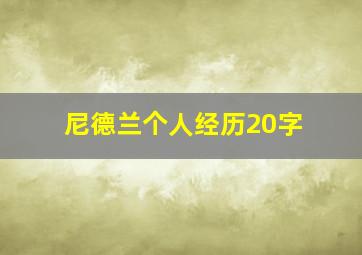 尼德兰个人经历20字